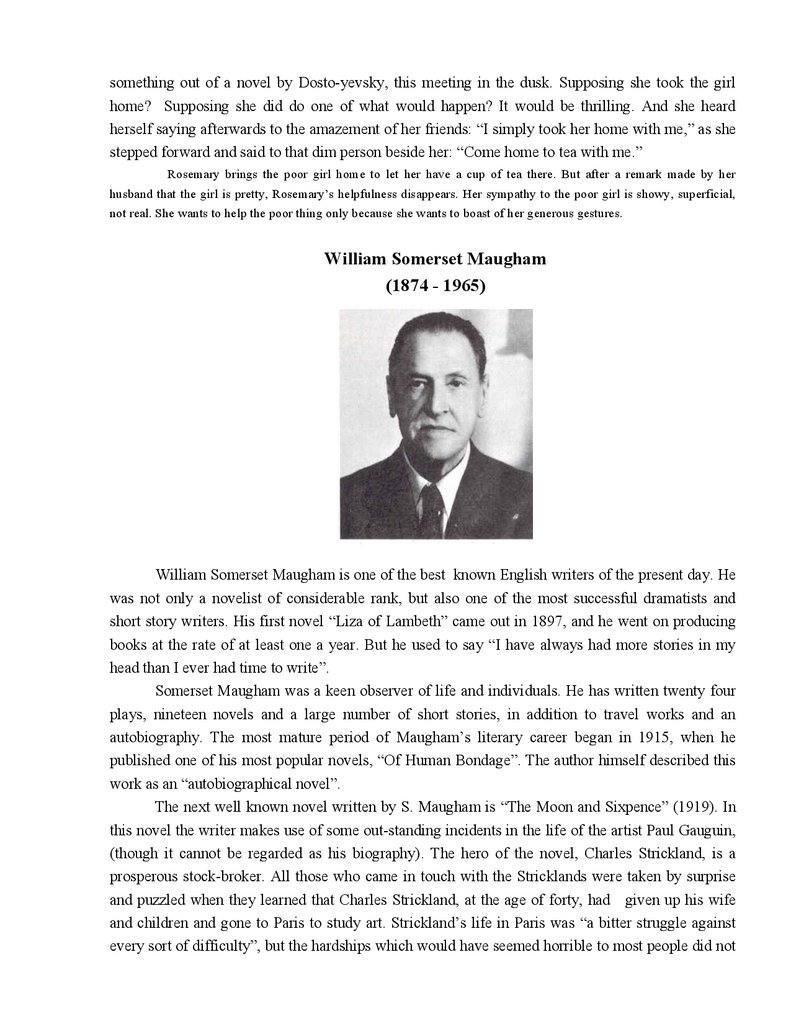 something out of a novel by Dosto-yevsky, this meeting in the dusk. Supposing she took the girl home? Supposing she did do one of what would happen? It would be thrilling. And she heard herself saying afterwards to the amazement of her friends: “I simply took her home with me,” as she stepped forward and said to that dim person beside her: “Come home to tea with me.”

Rosemary brings the poor girl home to let her have a cup of tea there. But after a remark made by her husband that the girl is pretty, Rosemary’s helpfulness disappears. Her sympathy to the poor girl is showy, superficial, not real. She wants to help the poor thing only because she wants to boast of her generous gestures.

William Somerset Maugham
(1874 - 1965)

William Somerset Maugham is one of the best known English writers of the present day. He was not only a novelist of considerable rank, but also one of the most successful dramatists and short story writers. His first novel “Liza of Lambeth” came out in 1897, and he went on producing books at the rate of at least one a year. But he used to say “I have always had more stories in my head than I ever had time to write”.

Somerset Maugham was a keen observer of life and individuals. He has written twenty four plays, nineteen novels and a large number of short stories, in addition to travel works and an autobiography. The most mature period of Maugham’s literary career began in 1915, when he published one of his most popular novels, “Of Human Bondage”. The author himself described this work as an “autobiographical novel”.

The next well known novel written by S. Maugham is “The Moon and Sixpence” (1919). In this novel the writer makes use of some out-standing incidents in the life of the artist Paul Gauguin, (though it cannot be regarded as his biography). The hero of the novel, Charles Strickland, is a prosperous stock-broker. All those who came in touch with the Stricklands were taken by surprise and puzzled when they learned that Charles Strickland, at the age of forty, had given up his wife and children and gone to Paris to study art. Strickland’s life in Paris was “a bitter struggle against every sort of difficulty”, but the hardships which would have seemed horrible to most people did not